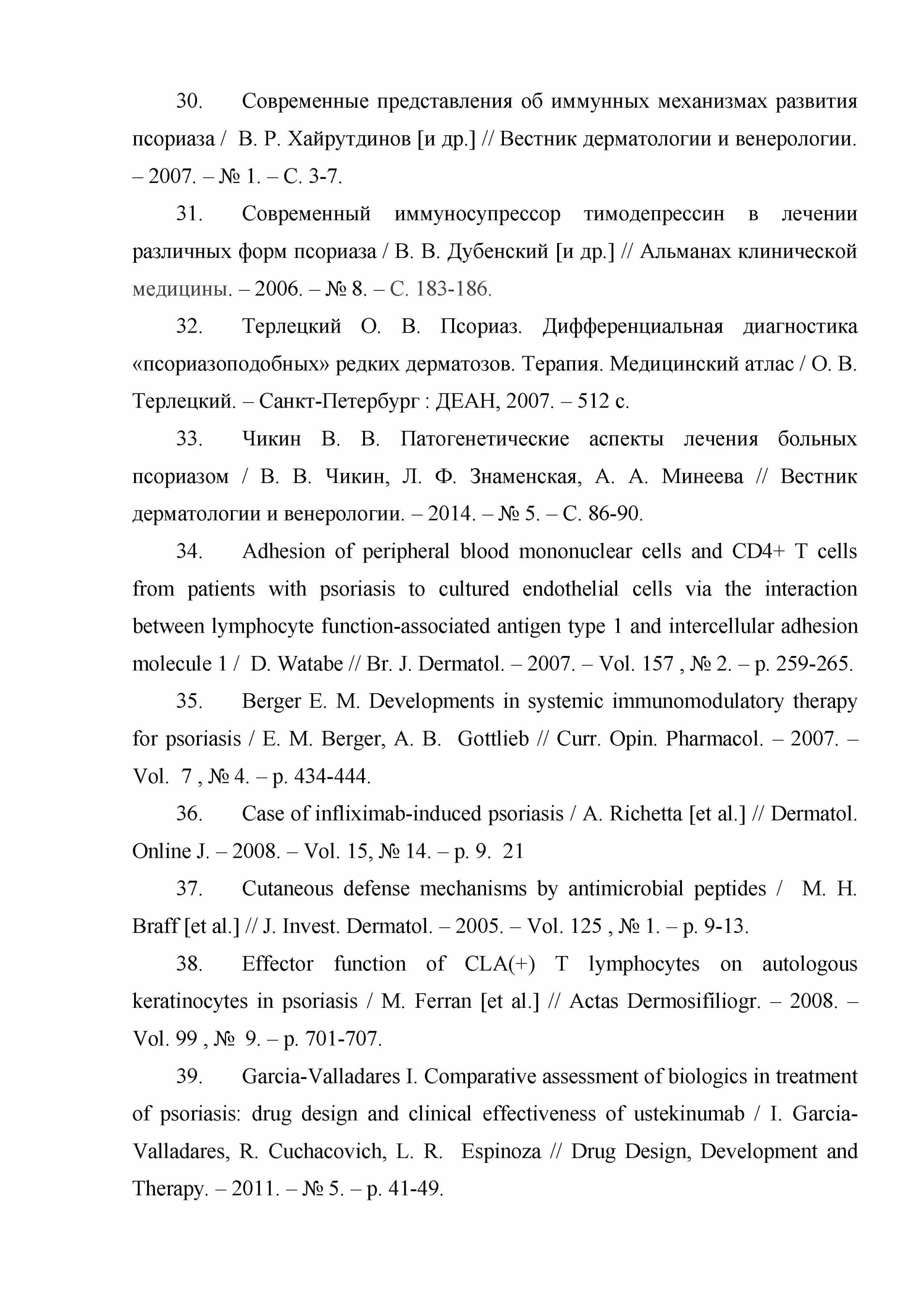 30. Современные представления об иммунных механизмах развития псориаза / В. Р. Хайрутдинов [и др.] // Вестник дерматологии и венерологии. – 2007. – № 1. – С. 3-7.

31. Современный иммуносупрессор тимодепрессин в лечении различных форм псориаза / В. В. Дубенский [и др.] // Альманах клинической медицины. – 2006. – № 8. – С. 183-186.

32. Терлецкий О. В. Псориаз. Дифференциальная диагностика «псориазоподобных» редких дерматозов. Терапия. Медицинский атлас / О. В. Терлецкий. – Санкт-Петербург : ДЕАН, 2007. – 512 с.

33. Чикин В. В. Патогенетические аспекты лечения больных псориазом / В. В. Чикин, Л. Ф. Знаменская, А. А. Минеева // Вестник дерматологии и венерологии. – 2014. – № 5. – С. 86-90.

34. Adhesion of peripheral blood mononuclear cells and CD4+ T cells from patients with psoriasis to cultured endothelial cells via the interaction between lymphocyte function-associated antigen type 1 and intercellular adhesion molecule 1 / D. Watabe // Br. J. Dermatol. – 2007. – Vol. 157 , № 2. – p. 259-265.

35. Berger E. M. Developments in systemic immunomodulatory therapy for psoriasis / E. M. Berger, A. B. Gottlieb // Curr. Opin. Pharmacol. – 2007. – Vol. 7 , № 4. – p. 434-444.

36. Case of infliximab-induced psoriasis / A. Richetta [et al.] // Dermatol. Online J. – 2008. – Vol. 15, № 14. – p. 9. 21

37. Cutaneous defense mechanisms by antimicrobial peptides / M. H. Braff [et al.] // J. Invest. Dermatol. – 2005. – Vol. 125 , № 1. – p. 9-13.

38. Effector function of CLA(+) T lymphocytes on autologous keratinocytes in psoriasis / M. Ferran [et al.] // Actas Dermosifiliogr. – 2008. – Vol. 99 , № 9. – p. 701-707.

39. Garcia-Valladares I. Comparative assessment of biologics in treatment of psoriasis: drug design and clinical effectiveness of ustekinumab / I. Garcia-Valladares, R. Cuchacovich, L. R. Espinoza // Drug Design, Development and Therapy. – 2011. – № 5. – p. 41-49.